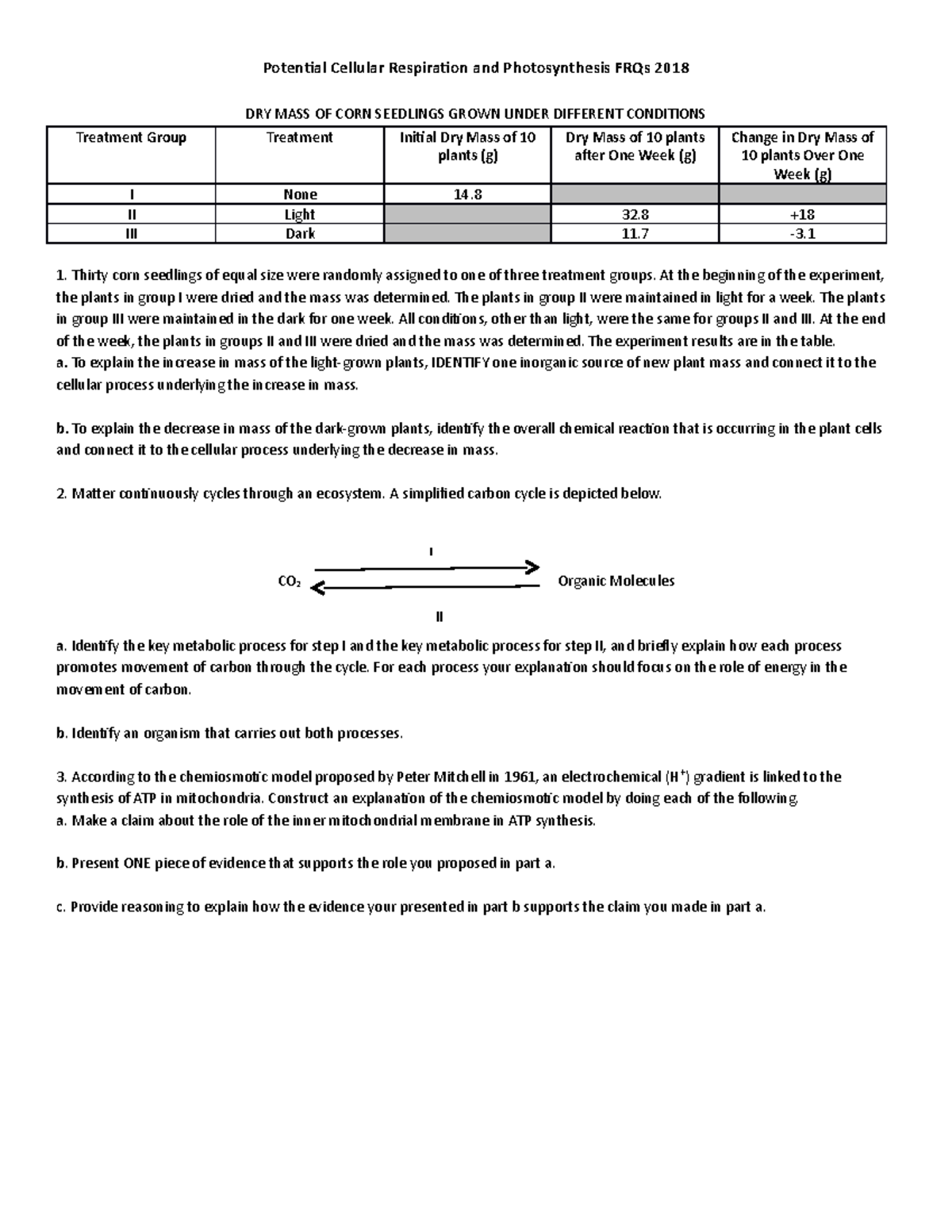 Potential Cellular Respiration and Photosynthesis FRQs 2018

DRY MASS OF CORN SEEDLINGS GROWN UNDER DIFFERENT CONDITIONS

| Treatment Group | Treatment | Initial Dry Mass of 10 plants (g) | Dry Mass of 10 plants after One Week (g) | Change in Dry Mass of 10 plants Over One Week (g) |
|---|---|---|---|---|
| I | None | 14.8 | | |
| II | Light | | 32.8 | +18 |
| III | Dark | | 11.7 | -3.1 |

1. Thirty corn seedlings of equal size were randomly assigned to one of three treatment groups. At the beginning of the experiment, the plants in group I were dried and the mass was determined. The plants in group II were maintained in light for a week. The plants in group III were maintained in the dark for one week. All conditions, other than light, were the same for groups II and III. At the end of the week, the plants in groups II and III were dried and the mass was determined. The experiment results are in the table.
a. To explain the increase in mass of the light-grown plants, IDENTIFY one inorganic source of new plant mass and connect it to the cellular process underlying the increase in mass.

b. To explain the decrease in mass of the dark-grown plants, identify the overall chemical reaction that is occurring in the plant cells and connect it to the cellular process underlying the decrease in mass.

2. Matter continuously cycles through an ecosystem. A simplified carbon cycle is depicted below.

I
$CO_2$ Organic Molecules
II

a. Identify the key metabolic process for step I and the key metabolic process for step II, and briefly explain how each process promotes movement of carbon through the cycle. For each process your explanation should focus on the role of energy in the movement of carbon.

b. Identify an organism that carries out both processes.

3. According to the chemiosmotic model proposed by Peter Mitchell in 1961, an electrochemical ($H^+$) gradient is linked to the synthesis of ATP in mitochondria. Construct an explanation of the chemiosmotic model by doing each of the following.
a. Make a claim about the role of the inner mitochondrial membrane in ATP synthesis.

b. Present ONE piece of evidence that supports the role you proposed in part a.

c. Provide reasoning to explain how the evidence your presented in part b supports the claim you made in part a.